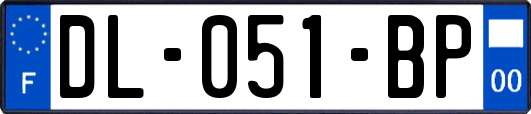 F

DL-051-BP

00